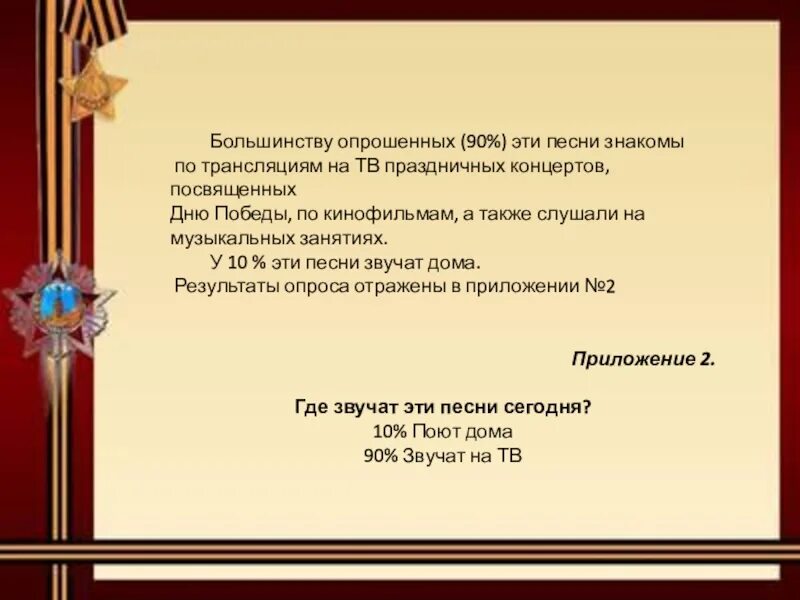 Большинству опрошенных (90%) эти песни знакомы по трансляциям на ТВ праздничных концертов, посвященных Дню Победы, по кинофильмам, а также слушали на музыкальных занятиях.

У 10 % эти песни звучат дома.

Результаты опроса отражены в приложении №2

Приложение 2.

Где звучат эти песни сегодня?
10% Поют дома
90% Звучат на ТВ